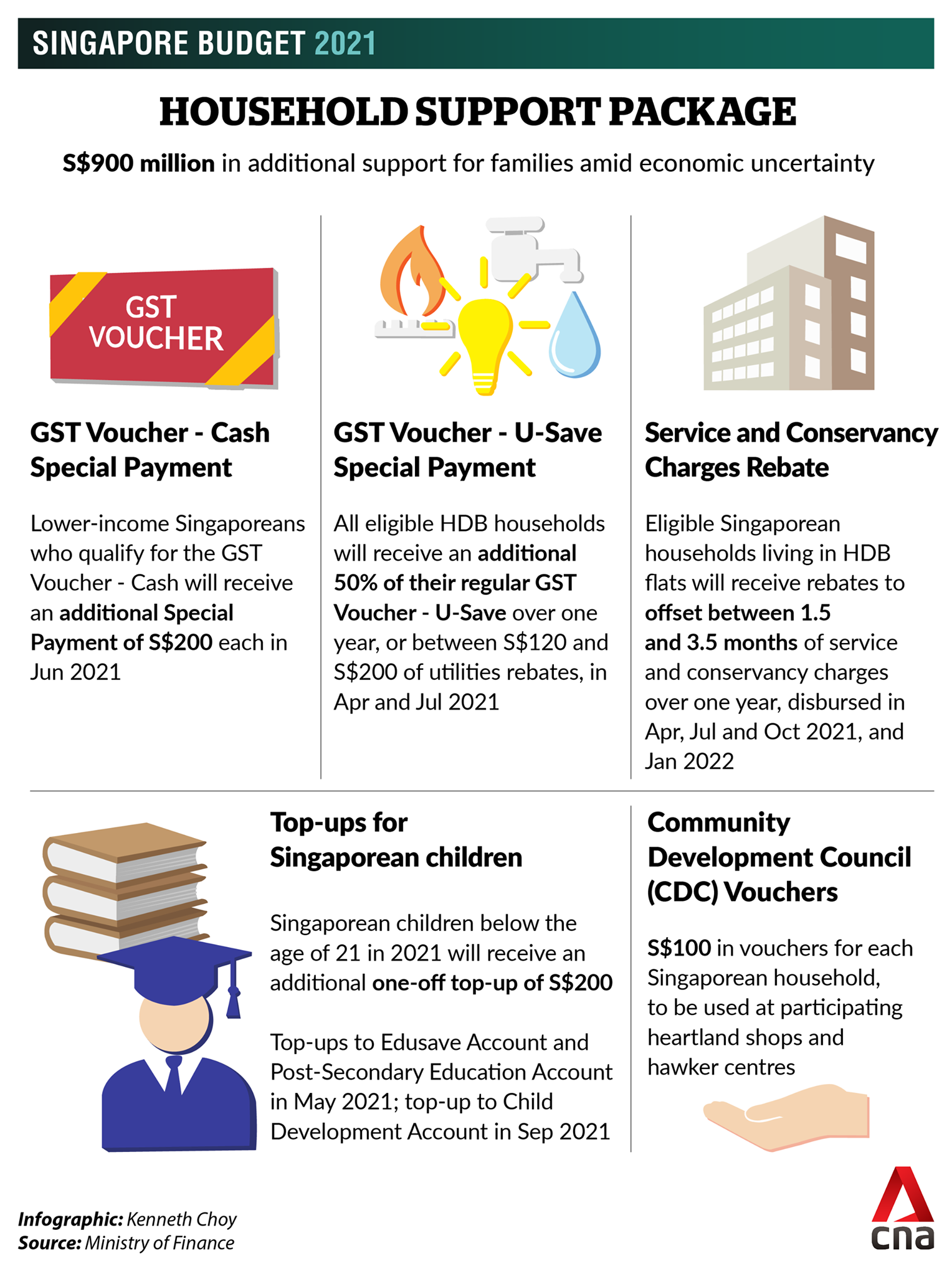 SINGAPORE BUDGET 2021

HOUSEHOLD SUPPORT PACKAGE

S$900 million in additional support for families amid economic uncertainty

GST VOUCHER

GST Voucher - Cash Special Payment

Lower-income Singaporeans who qualify for the GST Voucher - Cash will receive an additional Special Payment of S$200 each in Jun 2021

GST Voucher - U-Save Special Payment

All eligible HDB households will receive an additional 50% of their regular GST Voucher - U-Save over one year, or between S$120 and S$200 of utilities rebates, in Apr and Jul 2021

Service and Conservancy Charges Rebate

Eligible Singaporean households living in HDB flats will receive rebates to offset between 1.5 and 3.5 months of service and conservancy charges over one year, disbursed in Apr, Jul and Oct 2021, and Jan 2022

Top-ups for Singaporean children

Singaporean children below the age of 21 in 2021 will receive an additional one-off top-up of S$200

Top-ups to Edusave Account and Post-Secondary Education Account in May 2021; top-up to Child Development Account in Sep 2021

Community Development Council (CDC) Vouchers

S$100 in vouchers for each Singaporean household, to be used at participating heartland shops and hawker centres

Infographic: Kenneth Choy
Source: Ministry of Finance

cna